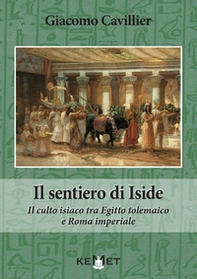 Giacomo Cavillier

Il sentiero di Iside

Il culto isiaco tra Egitto tolemaico e Roma imperiale

KEMET